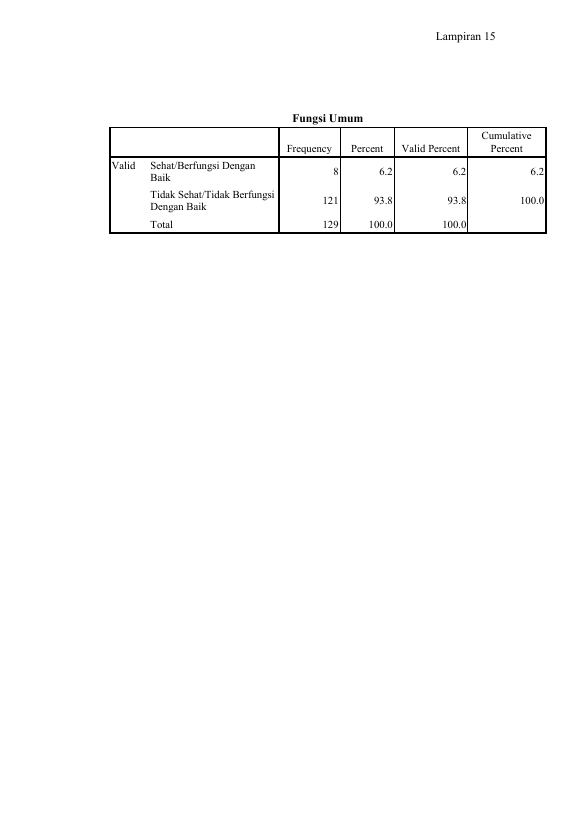 Lampiran 15

Fungsi Umum

| | | Frequency | Percent | Valid Percent | Cumulative Percent |
|---|---|---|---|---|---|
| Valid | Sehat/Berfungsi Dengan Baik | 8 | 6.2 | 6.2 | 6.2 |
| | Tidak Sehat/Tidak Berfungsi Dengan Baik | 121 | 93.8 | 93.8 | 100.0 |
| | Total | 129 | 100.0 | 100.0 | |